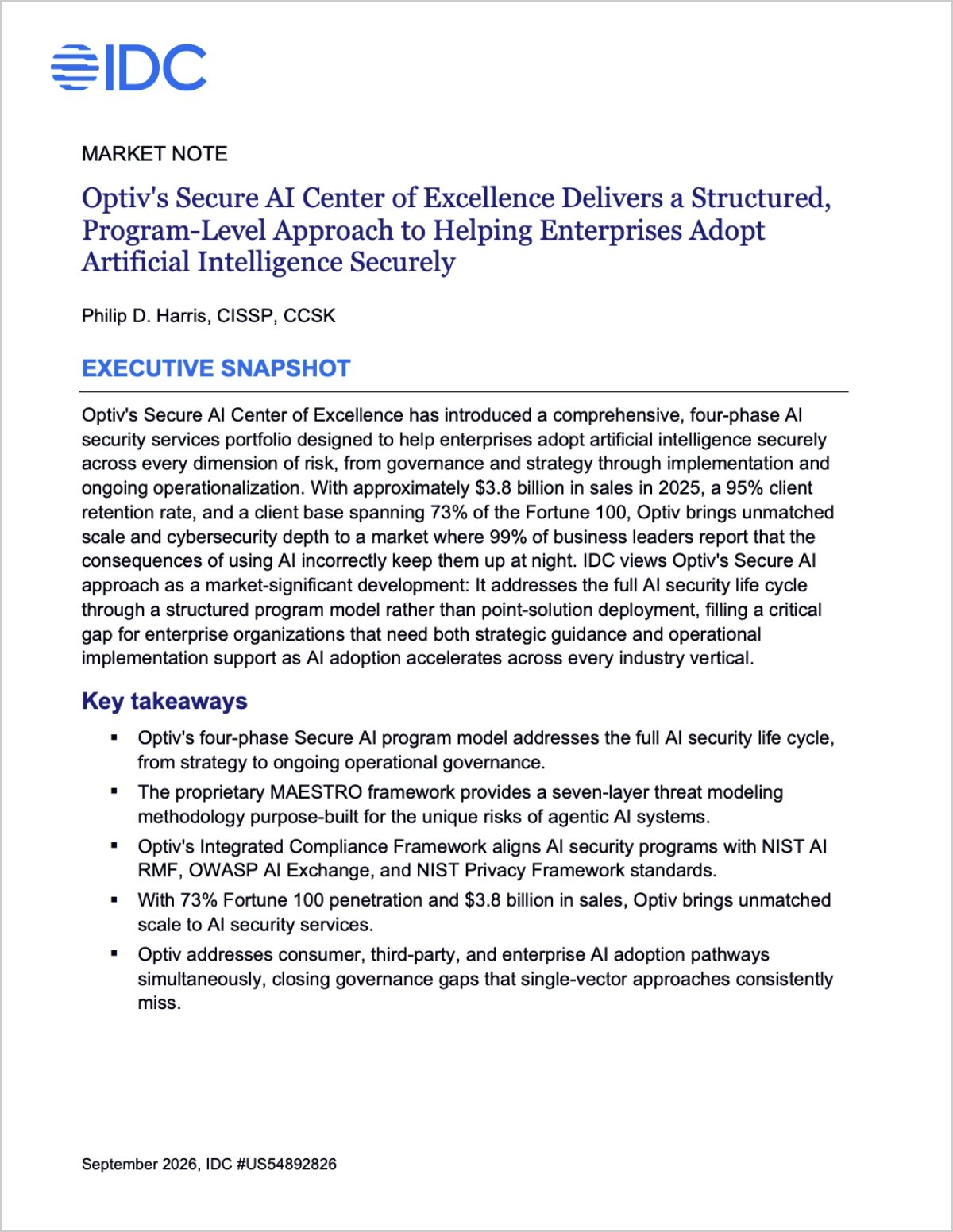 IDC

MARKET NOTE

Optiv's Secure AI Center of Excellence Delivers a Structured, Program-Level Approach to Helping Enterprises Adopt Artificial Intelligence Securely

Philip D. Harris, CISSP, CCSK

EXECUTIVE SNAPSHOT

Optiv's Secure AI Center of Excellence has introduced a comprehensive, four-phase AI security services portfolio designed to help enterprises adopt artificial intelligence securely across every dimension of risk, from governance and strategy through implementation and ongoing operationalization. With approximately \$3.8 billion in sales in 2025, a 95% client retention rate, and a client base spanning 73% of the Fortune 100, Optiv brings unmatched scale and cybersecurity depth to a market where 99% of business leaders report that the consequences of using AI incorrectly keep them up at night. IDC views Optiv's Secure AI approach as a market-significant development: It addresses the full AI security life cycle through a structured program model rather than point-solution deployment, filling a critical gap for enterprise organizations that need both strategic guidance and operational implementation support as AI adoption accelerates across every industry vertical.

Key takeaways

▪ Optiv's four-phase Secure AI program model addresses the full AI security life cycle, from strategy to ongoing operational governance.

▪ The proprietary MAESTRO framework provides a seven-layer threat modeling methodology purpose-built for the unique risks of agentic AI systems.

▪ Optiv's Integrated Compliance Framework aligns AI security programs with NIST AI RMF, OWASP AI Exchange, and NIST Privacy Framework standards.

▪ With 73% Fortune 100 penetration and \$3.8 billion in sales, Optiv brings unmatched scale to AI security services.

▪ Optiv addresses consumer, third-party, and enterprise AI adoption pathways simultaneously, closing governance gaps that single-vector approaches consistently miss.

September 2026, IDC #US54892826